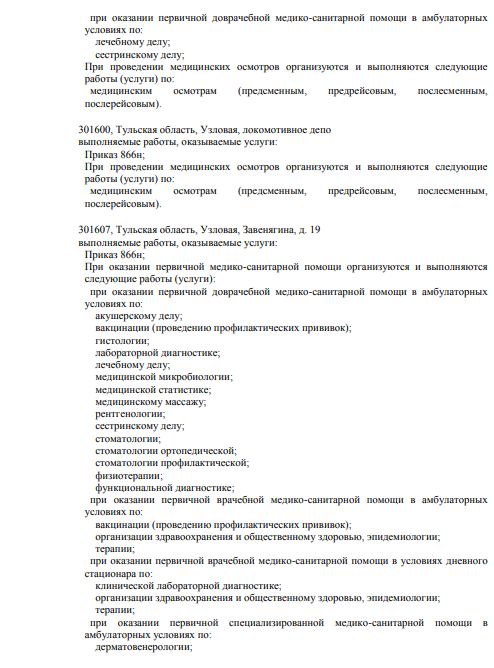 при оказании первичной доврачебной медико-санитарной помощи в амбулаторных условиях по:
лечебному делу;
сестринскому делу;
При проведении медицинских осмотров организуются и выполняются следующие работы (услуги) по:
медицинским осмотрам (предсменным, предрейсовым, послесменным, послерейсовым).

301600, Тульская область, Узловая, локомотивное депо
выполняемые работы, оказываемые услуги:
Приказ 866н;
При проведении медицинских осмотров организуются и выполняются следующие работы (услуги) по:
медицинским осмотрам (предсменным, предрейсовым, послесменным, послерейсовым).

301607, Тульская область, Узловая, Завенягина, д. 19
выполняемые работы, оказываемые услуги:
Приказ 866н;
При оказании первичной медико-санитарной помощи организуются и выполняются следующие работы (услуги):
при оказании первичной доврачебной медико-санитарной помощи в амбулаторных условиях по:
акушерскому делу;
вакцинации (проведению профилактических прививок);
гистологии;
лабораторной диагностике;
лечебному делу;
медицинской микробиологии;
медицинской статистике;
медицинскому массажу;
рентгенологии;
сестринскому делу;
стоматологии;
стоматологии ортопедической;
стоматологии профилактической;
физиотерапии;
функциональной диагностике;
при оказании первичной врачебной медико-санитарной помощи в амбулаторных условиях по:
вакцинации (проведению профилактических прививок);
организации здравоохранения и общественному здоровью, эпидемиологии;
терапии;
при оказании первичной врачебной медико-санитарной помощи в условиях дневного стационара по:
клинической лабораторной диагностике;
организации здравоохранения и общественному здоровью, эпидемиологии;
терапии;
при оказании первичной специализированной медико-санитарной помощи в амбулаторных условиях по:
дерматовенерологии;